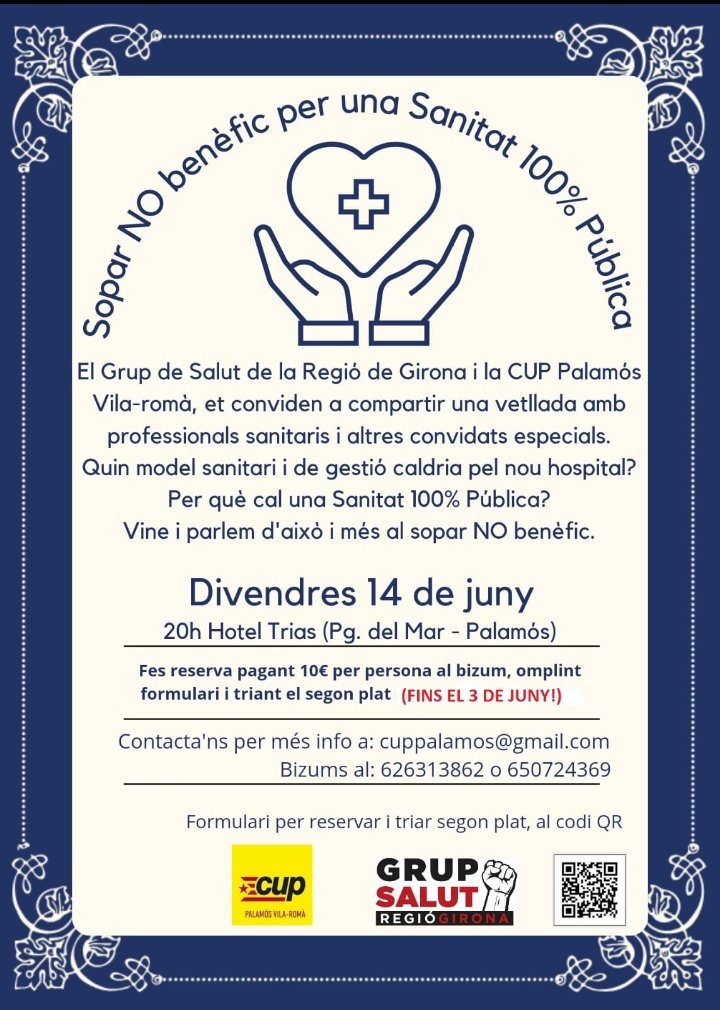 Sopar NO benèfic per una Sanitat 100% Pública

El Grup de Salut de la Regió de Girona i la CUP Palamós Vila-romà, et conviden a compartir una vetllada amb professionals sanitaris i altres convidats especials. Quin model sanitari i de gestió caldria pel nou hospital? Per què cal una Sanitat 100% Pública? Vine i parlem d'això i més al sopar NO benèfic.

Divendres 14 de juny

20h Hotel Trias (Pg. del Mar - Palamós)

Fes reserva pagant 10€ per persona al bizum, omplint formulari i triant el segon plat (FINS EL 3 DE JUNY!)

Contacta'ns per més info a: cuppalamos@gmail.com
Bizums al: 626313862 o 650724369

Formulari per reservar i triar segon plat, al codi QR

cup
PALAMÓS VILA-ROMÀ

GRUP SALUT
REGIÓ GIRONA